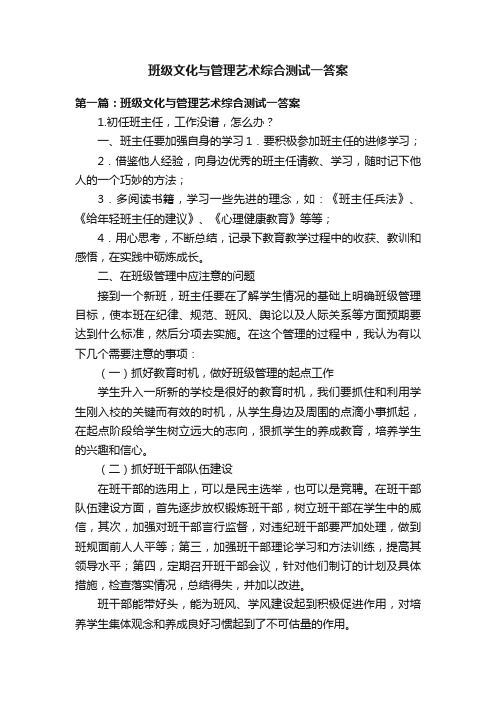 班级文化与管理艺术综合测试一答案

第一篇：班级文化与管理艺术综合测试一答案

1.初任班主任，工作没谱，怎么办？

一、班主任要加强自身的学习 1．要积极参加班主任的进修学习；

2．借鉴他人经验，向身边优秀的班主任请教、学习，随时记下他人的一个巧妙的方法；

3．多阅读书籍，学习一些先进的理念，如：《班主任兵法》、《给年轻班主任的建议》、《心理健康教育》等等；

4．用心思考，不断总结，记录下教育教学过程中的收获、教训和感悟，在实践中砺炼成长。

二、在班级管理中应注意的问题

接到一个新班，班主任要在了解学生情况的基础上明确班级管理目标，使本班在纪律、规范、班风、舆论以及人际关系等方面预期要达到什么标准，然后分项去实施。在这个管理的过程中，我认为有以下几个需要注意的事项：

（一）抓好教育时机，做好班级管理的起点工作

学生升入一所新的学校是很好的教育时机，我们要抓住和利用学生刚入校的关键而有效的时机，从学生身边及周围的点滴小事抓起，在起点阶段给学生树立远大的志向，狠抓学生的养成教育，培养学生的兴趣和信心。

（二）抓好班干部队伍建设

在班干部的选用上，可以是民主选举，也可以是竞聘。在班干部队伍建设方面，首先逐步放权锻炼班干部，树立班干部在学生中的威信，其次，加强对班干部言行监督，对违纪班干部要严加处理，做到班规面前人人平等；第三，加强班干部理论学习和方法训练，提高其领导水平；第四，定期召开班干部会议，针对他们制订的计划及具体措施，检查落实情况，总结得失，并加以改进。

班干部能带好头，能为班风、学风建设起到积极促进作用，对培养学生集体观念和养成良好习惯起到了不可估量的作用。